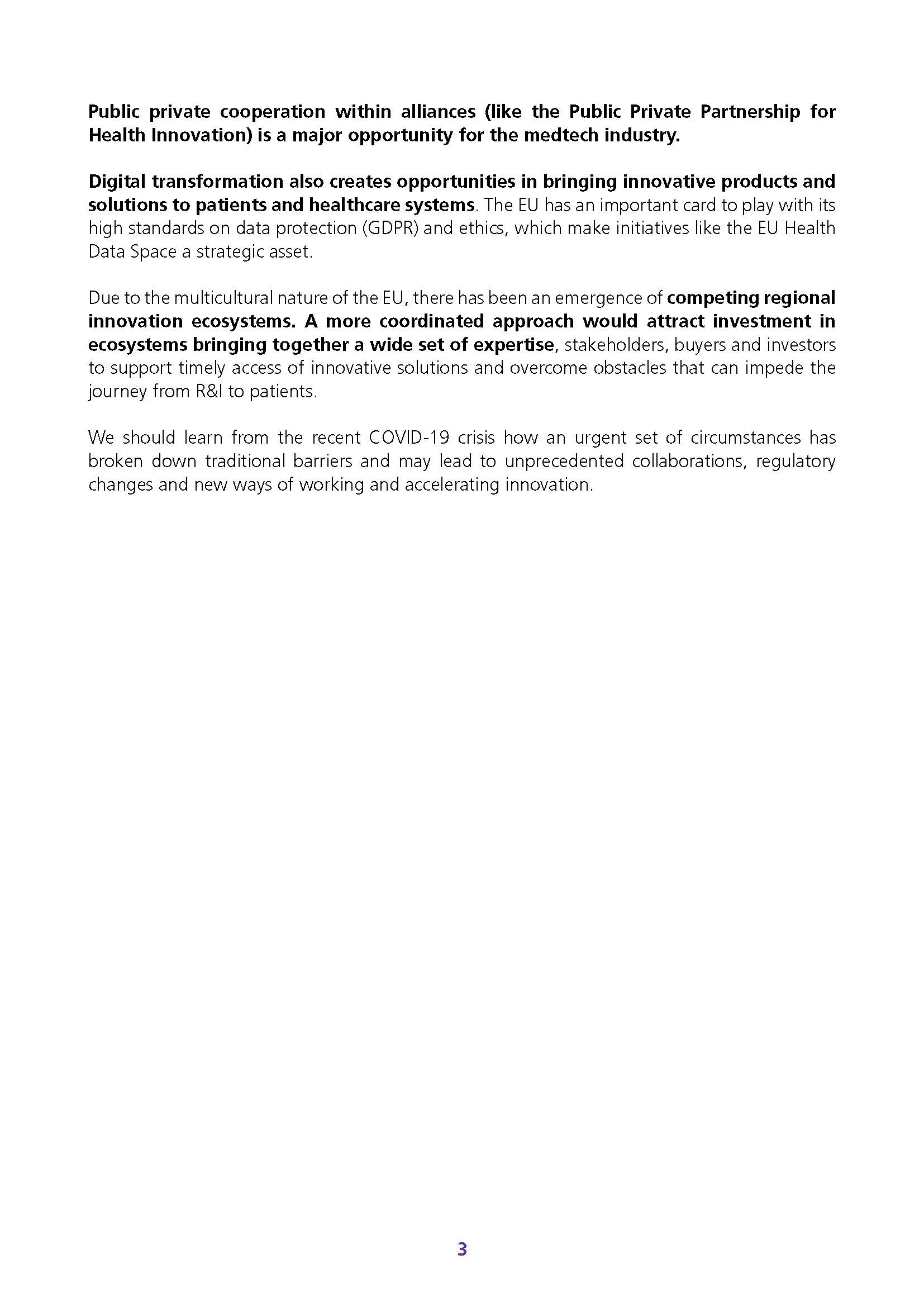 Public private cooperation within alliances (like the Public Private Partnership for Health Innovation) is a major opportunity for the medtech industry.

Digital transformation also creates opportunities in bringing innovative products and solutions to patients and healthcare systems. The EU has an important card to play with its high standards on data protection (GDPR) and ethics, which make initiatives like the EU Health Data Space a strategic asset.

Due to the multicultural nature of the EU, there has been an emergence of competing regional innovation ecosystems. A more coordinated approach would attract investment in ecosystems bringing together a wide set of expertise, stakeholders, buyers and investors to support timely access of innovative solutions and overcome obstacles that can impede the journey from R&I to patients.

We should learn from the recent COVID-19 crisis how an urgent set of circumstances has broken down traditional barriers and may lead to unprecedented collaborations, regulatory changes and new ways of working and accelerating innovation.

3